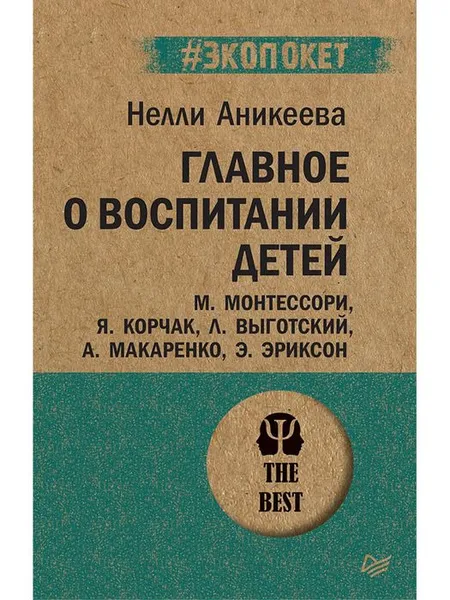 #ЭКОПОКЕТ

Нелли Аникеева

ГЛАВНОЕ О ВОСПИТАНИИ ДЕТЕЙ

М. МОНТЕССОРИ, Я. КОРЧАК, Л. ВЫГОТСКИЙ, А. МАКАРЕНКО, Э. ЭРИКСОН

THE BEST